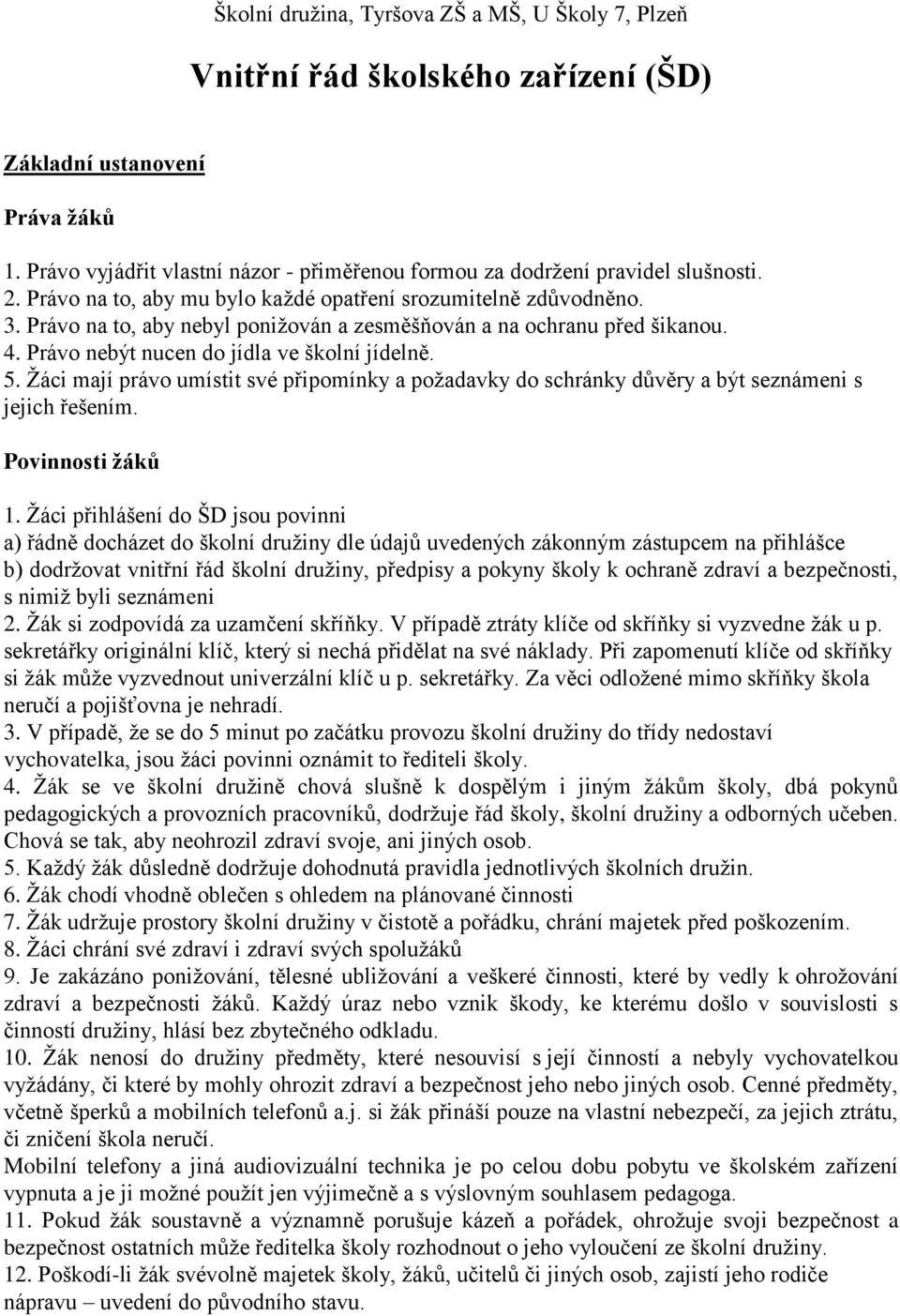 Školní družina, Tyršova ZŠ a MŠ, U Školy 7, Plzeň

Vnitřní řád školského zařízení (ŠD)

Základní ustanovení

Práva žáků

1. Právo vyjádřit vlastní názor - přiměřenou formou za dodržení pravidel slušnosti.
2. Právo na to, aby mu bylo každé opatření srozumitelně zdůvodněno.
3. Právo na to, aby nebyl ponižován a zesměšňován a na ochranu před šikanou.
4. Právo nebýt nucen do jídla ve školní jídelně.
5. Žáci mají právo umístit své připomínky a požadavky do schránky důvěry a být seznámeni s jejich řešením.

Povinnosti žáků

1. Žáci přihlášení do ŠD jsou povinni
a) řádně docházet do školní družiny dle údajů uvedených zákonným zástupcem na přihlášce
b) dodržovat vnitřní řád školní družiny, předpisy a pokyny školy k ochraně zdraví a bezpečnosti, s nimiž byli seznámeni
2. Žák si zodpovídá za uzamčení skříňky. V případě ztráty klíče od skříňky si vyzvedne žák u p. sekretářky originální klíč, který si nechá přidělat na své náklady. Při zapomenutí klíče od skříňky si žák může vyzvednout univerzální klíč u p. sekretářky. Za věci odložené mimo skříňky škola neručí a pojišťovna je nehradí.
3. V případě, že se do 5 minut po začátku provozu školní družiny do třídy nedostaví vychovatelka, jsou žáci povinni oznámit to řediteli školy.
4. Žák se ve školní družině chová slušně k dospělým i jiným žákům školy, dbá pokynů pedagogických a provozních pracovníků, dodržuje řád školy, školní družiny a odborných učeben. Chová se tak, aby neohrozil zdraví svoje, ani jiných osob.
5. Každý žák důsledně dodržuje dohodnutá pravidla jednotlivých školních družin.
6. Žák chodí vhodně oblečen s ohledem na plánované činnosti
7. Žák udržuje prostory školní družiny v čistotě a pořádku, chrání majetek před poškozením.
8. Žáci chrání své zdraví i zdraví svých spolužáků
9. Je zakázáno ponižování, tělesné ubližování a veškeré činnosti, které by vedly k ohrožování zdraví a bezpečnosti žáků. Každý úraz nebo vznik škody, ke kterému došlo v souvislosti s činností družiny, hlásí bez zbytečného odkladu.
10. Žák nenosí do družiny předměty, které nesouvisí s její činností a nebyly vychovatelkou vyžádány, či které by mohly ohrozit zdraví a bezpečnost jeho nebo jiných osob. Cenné předměty, včetně šperků a mobilních telefonů a.j. si žák přináší pouze na vlastní nebezpečí, za jejich ztrátu, či zničení škola neručí.
Mobilní telefony a jiná audiovizuální technika je po celou dobu pobytu ve školském zařízení vypnuta a je ji možné použít jen výjimečně a s výslovným souhlasem pedagoga.
11. Pokud žák soustavně a významně porušuje kázeň a pořádek, ohrožuje svoji bezpečnost a bezpečnost ostatních může ředitelka školy rozhodnout o jeho vyloučení ze školní družiny.
12. Poškodí-li žák svévolně majetek školy, žáků, učitelů či jiných osob, zajistí jeho rodiče nápravu – uvedení do původního stavu.